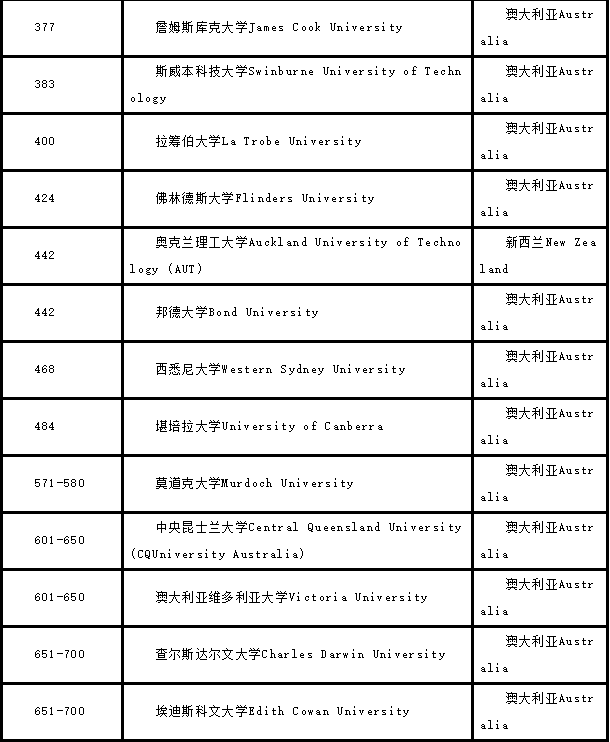 | 377 | 詹姆斯库克大学James Cook University | 澳大利亚Australia |
|---|---|---|
| 383 | 斯威本科技大学Swinburne University of Technology | 澳大利亚Australia |
| 400 | 拉筹伯大学La Trobe University | 澳大利亚Australia |
| 424 | 佛林德斯大学Flinders University | 澳大利亚Australia |
| 442 | 奥克兰理工大学Auckland University of Technology (AUT) | 新西兰New Zealand |
| 442 | 邦德大学Bond University | 澳大利亚Australia |
| 468 | 西悉尼大学Western Sydney University | 澳大利亚Australia |
| 484 | 堪培拉大学University of Canberra | 澳大利亚Australia |
| 571-580 | 莫道克大学Murdoch University | 澳大利亚Australia |
| 601-650 | 中央昆士兰大学Central Queensland University (CQUniversity Australia) | 澳大利亚Australia |
| 601-650 | 澳大利亚维多利亚大学Victoria University | 澳大利亚Australia |
| 651-700 | 查尔斯达尔文大学Charles Darwin University | 澳大利亚Australia |
| 651-700 | 埃迪斯科文大学Edith Cowan University | 澳大利亚Australia |